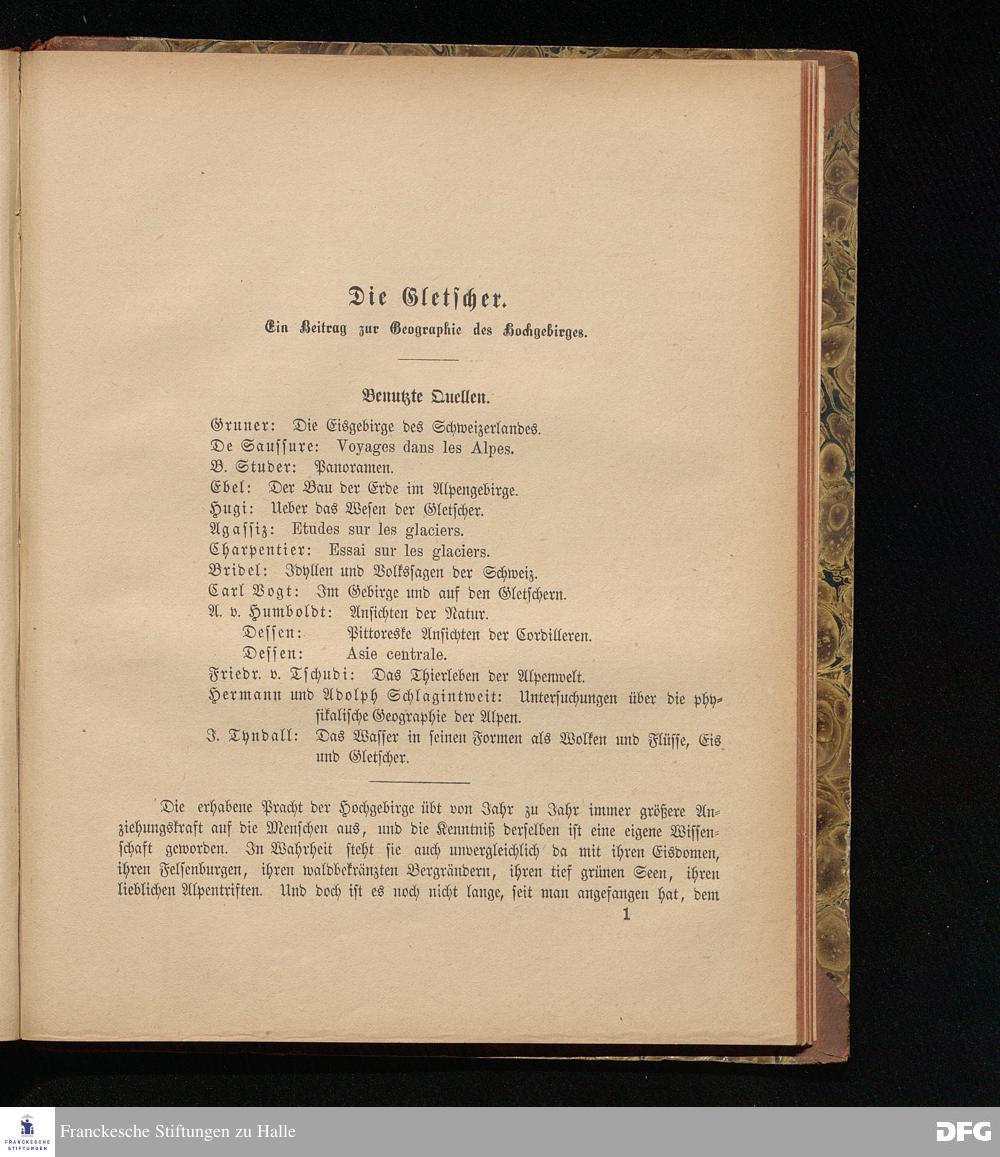 Die Gletscher.

Ein Beitrag zur Geographie des Hochgebirges.

Benutzte Quellen.

Gruner: Die Eisgebirge des Schweizerlandes.
De Saussure: Voyages dans les Alpes.
B. Studer: Panoramen.
Ebel: Der Bau der Erde im Alpengebirge.
Hugi: Ueber das Wesen der Gletscher.
Agassiz: Etudes sur les glaciers.
Charpentier: Essai sur les glaciers.
Bridel: Idyllen und Volkssagen der Schweiz.
Carl Vogt: Im Gebirge und auf den Gletschern.
A. v. Humboldt: Ansichten der Natur.
Dessen: Pittoreske Ansichten der Cordilleren.
Dessen: Asie centrale.
Friedr. v. Tschudi: Das Thierleben der Alpenwelt.
Hermann und Adolph Schlagintweit: Untersuchungen über die physikalische Geographie der Alpen.
J. Tyndall: Das Wasser in seinen Formen als Wolken und Flüsse, Eis und Gletscher.

Die erhabene Pracht der Hochgebirge übt von Jahr zu Jahr immer größere Anziehungskraft auf die Menschen aus, und die Kenntniß derselben ist eine eigene Wissenschaft geworden. In Wahrheit steht sie auch unvergleichlich da mit ihren Eisdomen, ihren Felsenburgen, ihren waldbekränzten Bergrändern, ihren tief grünen Seen, ihren lieblichen Alpentriften. Und doch ist es noch nicht lange, seit man angefangen hat, dem

1

Franckesche Stiftungen zu Halle

DFG